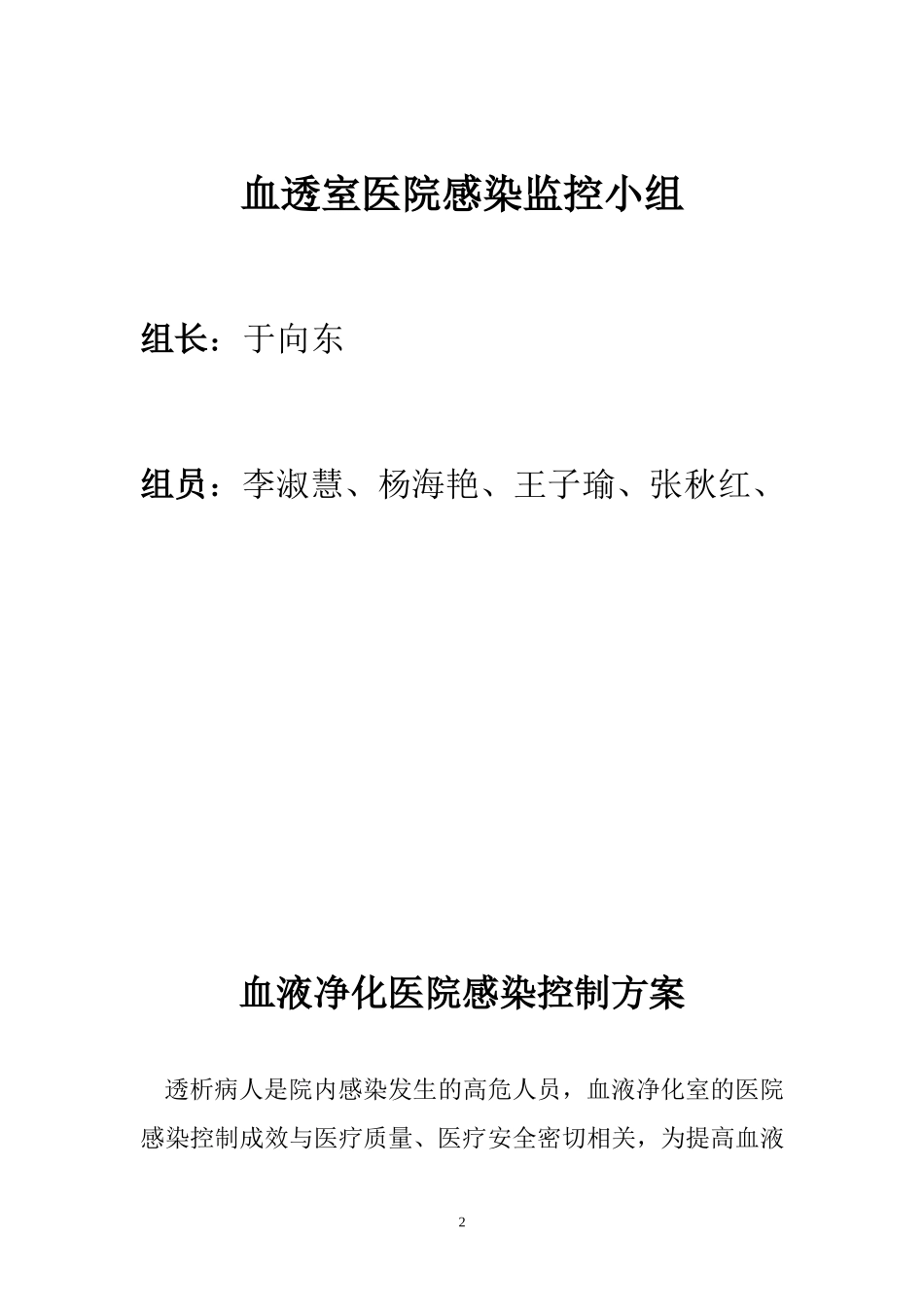 血透室医院感染监控小组

组长：于向东

组员：李淑慧、杨海艳、王子瑜、张秋红、

血液净化医院感染控制方案

透析病人是院内感染发生的高危人员，血液净化室的医院感染控制成效与医疗质量、医疗安全密切相关，为提高血液

2